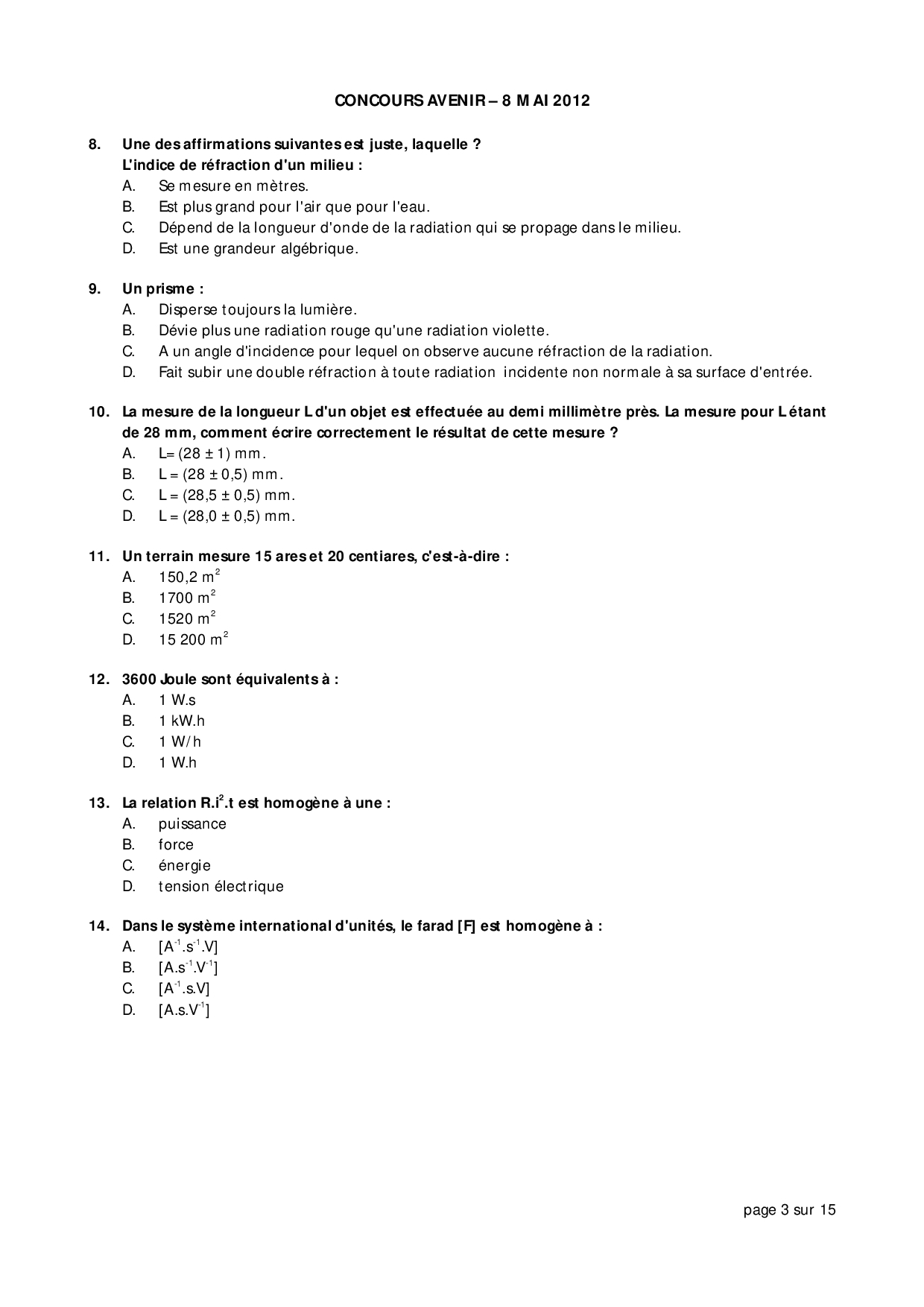 CONCOURS AVENIR – 8 MAI 2012

8. Une des affirmations suivantes est juste, laquelle ?
L'indice de réfraction d'un milieu :
A. Se mesure en mètres.
B. Est plus grand pour l'air que pour l'eau.
C. Dépend de la longueur d'onde de la radiation qui se propage dans le milieu.
D. Est une grandeur algébrique.

9. Un prisme :
A. Disperse toujours la lumière.
B. Dévie plus une radiation rouge qu'une radiation violette.
C. A un angle d'incidence pour lequel on observe aucune réfraction de la radiation.
D. Fait subir une double réfraction à toute radiation incidente non normale à sa surface d'entrée.

10. La mesure de la longueur L d'un objet est effectuée au demi millimètre près. La mesure pour L étant de 28 mm, comment écrire correctement le résultat de cette mesure ?
A. L= (28 ± 1) mm.
B. L = (28 ± 0,5) mm.
C. L = (28,5 ± 0,5) mm.
D. L = (28,0 ± 0,5) mm.

11. Un terrain mesure 15 ares et 20 centiares, c'est-à-dire :
A. 150,2 $m^2$
B. 1700 $m^2$
C. 1520 $m^2$
D. 15 200 $m^2$

12. 3600 Joule sont équivalents à :
A. 1 W.s
B. 1 kW.h
C. 1 W/h
D. 1 W.h

13. La relation $R.i^2.t$ est homogène à une :
A. puissance
B. force
C. énergie
D. tension électrique

14. Dans le système international d'unités, le farad [F] est homogène à :
A. $[A^{-1}.s^{-1}.V]$
B. $[A.s^{-1}.V^{-1}]$
C. $[A^{-1}.s.V]$
D. $[A.s.V^{-1}]$

page 3 sur 15